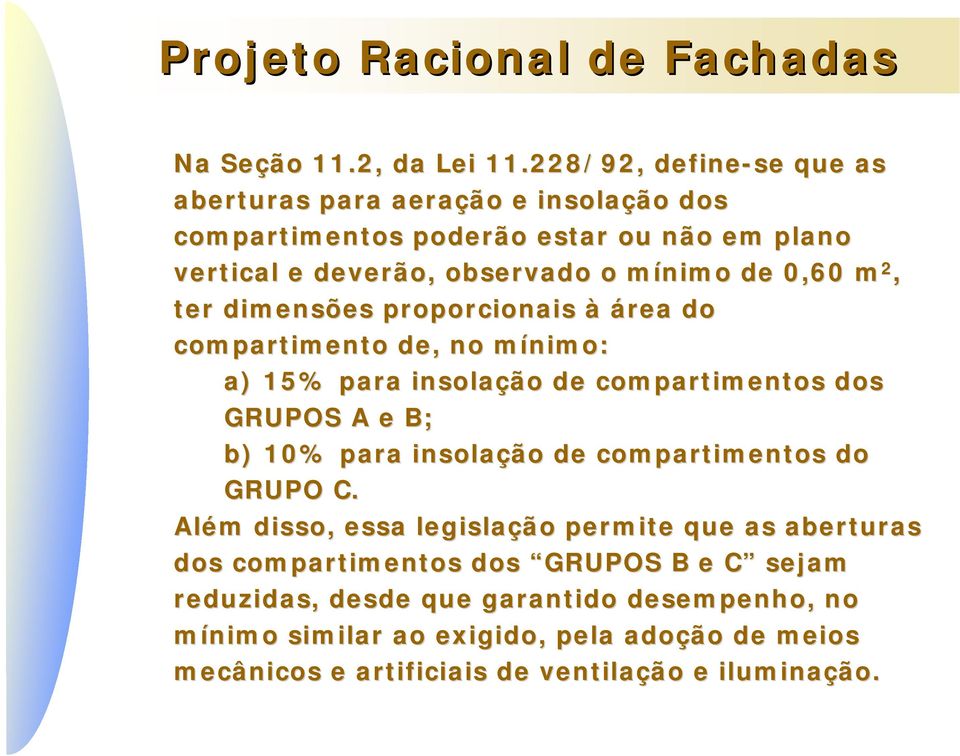 Projeto Racional de Fachadas

Na Seção 11.2, da Lei 11.228/92, define-se que as aberturas para aeração e insolação dos compartimentos poderão estar ou não em plano vertical e deverão, observado o mínimo de 0,60 m², ter dimensões proporcionais à área do compartimento de, no mínimo:

a) 15% para insolação de compartimentos dos GRUPOS A e B;

b) 10% para insolação de compartimentos do GRUPO C.

Além disso, essa legislação permite que as aberturas dos compartimentos dos “GRUPOS B e C” sejam reduzidas, desde que garantido desempenho, no mínimo similar ao exigido, pela adoção de meios mecânicos e artificiais de ventilação e iluminação.